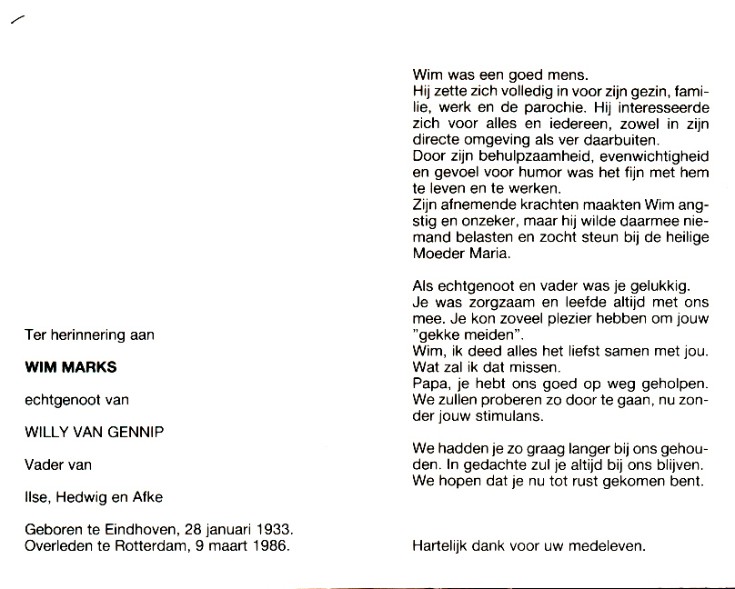 Ter herinnering aan

WIM MARKS

echtgenoot van

WILLY VAN GENNIP

Vader van

Ilse, Hedwig en Afke

Geboren te Eindhoven, 28 januari 1933.
Overleden te Rotterdam, 9 maart 1986.

Wim was een goed mens.
Hij zette zich volledig in voor zijn gezin, familie, werk en de parochie. Hij interesseerde zich voor alles en iedereen, zowel in zijn directe omgeving als ver daarbuiten.
Door zijn behulpzaamheid, evenwichtigheid en gevoel voor humor was het fijn met hem te leven en te werken.
Zijn afnemende krachten maakten Wim angstig en onzeker, maar hij wilde daarmee niemand belasten en zocht steun bij de heilige Moeder Maria.

Als echtgenoot en vader was je gelukkig.
Je was zorgzaam en leefde altijd met ons mee. Je kon zoveel plezier hebben om jouw "gekke meiden".
Wim, ik deed alles het liefst samen met jou.
Wat zal ik dat missen.
Papa, je hebt ons goed op weg geholpen.
We zullen proberen zo door te gaan, nu zonder jouw stimulans.

We hadden je zo graag langer bij ons gehouden. In gedachte zul je altijd bij ons blijven.
We hopen dat je nu tot rust gekomen bent.

Hartelijk dank voor uw medeleven.